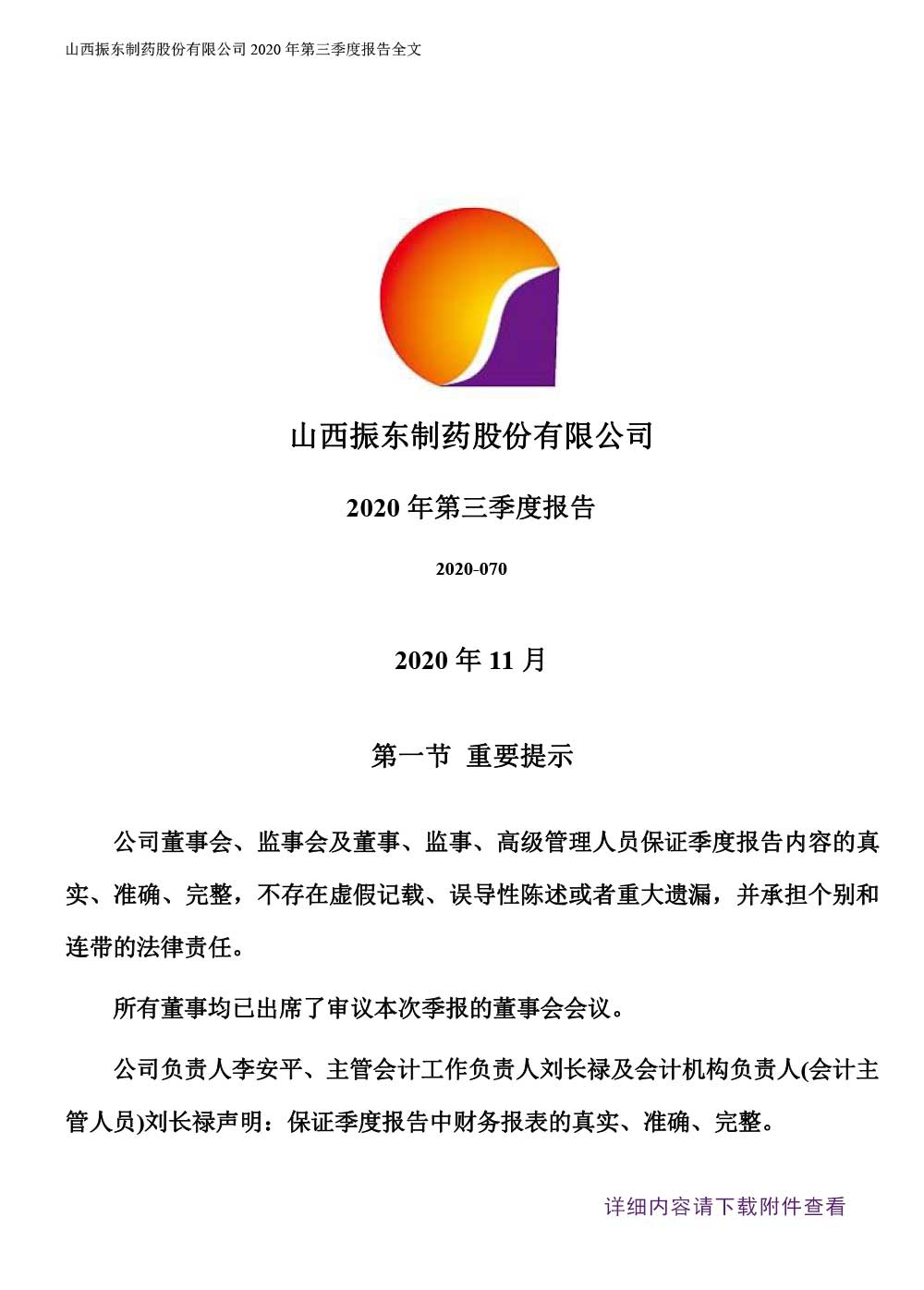 山西振东制药股份有限公司 2020 年第三季度报告全文

山西振东制药股份有限公司

2020 年第三季度报告

2020-070

2020 年 11 月

第一节 重要提示

公司董事会、监事会及董事、监事、高级管理人员保证季度报告内容的真实、准确、完整，不存在虚假记载、误导性陈述或者重大遗漏，并承担个别和连带的法律责任。

所有董事均已出席了审议本次季报的董事会会议。

公司负责人李安平、主管会计工作负责人刘长禄及会计机构负责人(会计主管人员)刘长禄声明：保证季度报告中财务报表的真实、准确、完整。

详细内容请下载附件查看